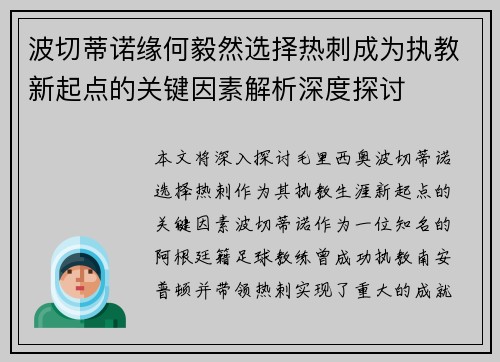 波切蒂诺缘何毅然选择热刺成为执教新起点的关键因素解析深度探讨

本文将深入探讨毛里西奥波切蒂诺选择热刺作为其执教生涯新起点的关键因素波切蒂诺作为一位知名的阿根廷籍足球教练曾成功执教南安普顿并带领热刺实现了重大的成就